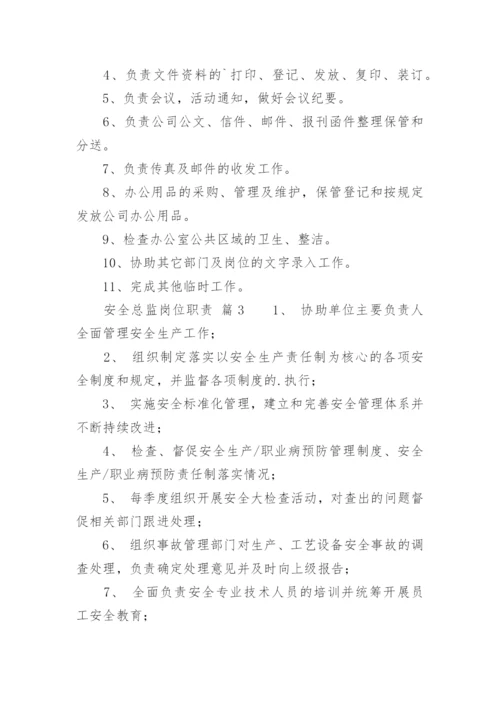 4、负责文件资料的`打印、登记、发放、复印、装订。

5、负责会议，活动通知，做好会议纪要。

6、负责公司公文、信件、邮件、报刊函件整理保管和分送。

7、负责传真及邮件的收发工作。

8、办公用品的采购、管理及维护，保管登记和按规定发放公司办公用品。

9、检查办公室公共区域的卫生、整洁。

10、协助其它部门及岗位的文字录入工作。

11、完成其他临时工作。

安全总监岗位职责 篇3　1、 协助单位主要负责人全面管理安全生产工作；

2、 组织制定落实以安全生产责任制为核心的各项安全制度和规定，并监督各项制度的.执行；

3、 实施安全标准化管理，建立和完善安全管理体系并不断持续改进；

4、 检查、督促安全生产/职业病预防管理制度、安全生产/职业病预防责任制落实情况；

5、 每季度组织开展安全大检查活动，对查出的问题督促相关部门跟进处理；

6、 组织事故管理部门对生产、工艺设备安全事故的调查处理，负责确定处理意见并及时向上级报告；

7、 全面负责安全专业技术人员的培训并统筹开展员工安全教育；